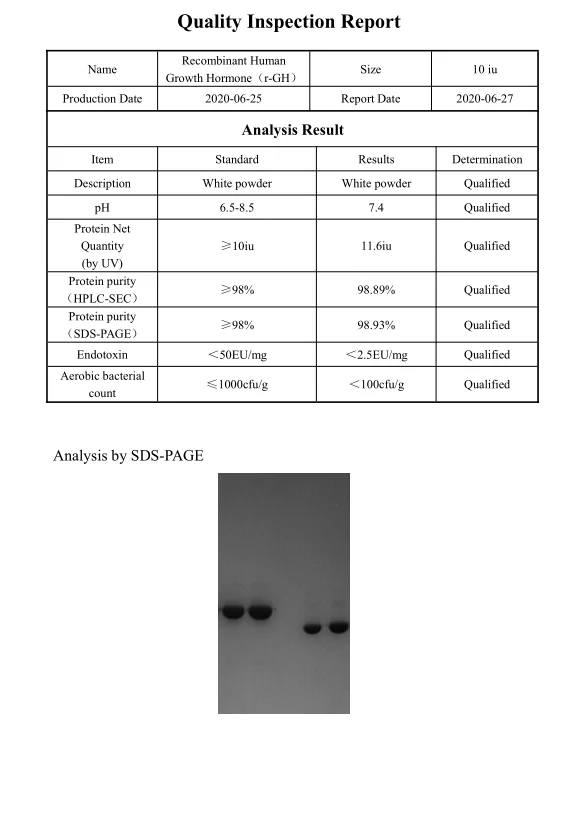 Quality Inspection Report

| Name | Recombinant Human Growth Hormone（r-GH） | Size | 10 iu |
|---|---|---|---|
| Production Date | 2020-06-25 | Report Date | 2020-06-27 |

Analysis Result

| Item | Standard | Results | Determination |
|---|---|---|---|
| Description | White powder | White powder | Qualified |
| pH | 6.5-8.5 | 7.4 | Qualified |
| Protein Net Quantity (by UV) | ≥10iu | 11.6iu | Qualified |
| Protein purity （HPLC-SEC） | ≥98% | 98.89% | Qualified |
| Protein purity （SDS-PAGE） | ≥98% | 98.93% | Qualified |
| Endotoxin | ＜50EU/mg | ＜2.5EU/mg | Qualified |
| Aerobic bacterial count | ≤1000cfu/g | ＜100cfu/g | Qualified |

Analysis by SDS-PAGE